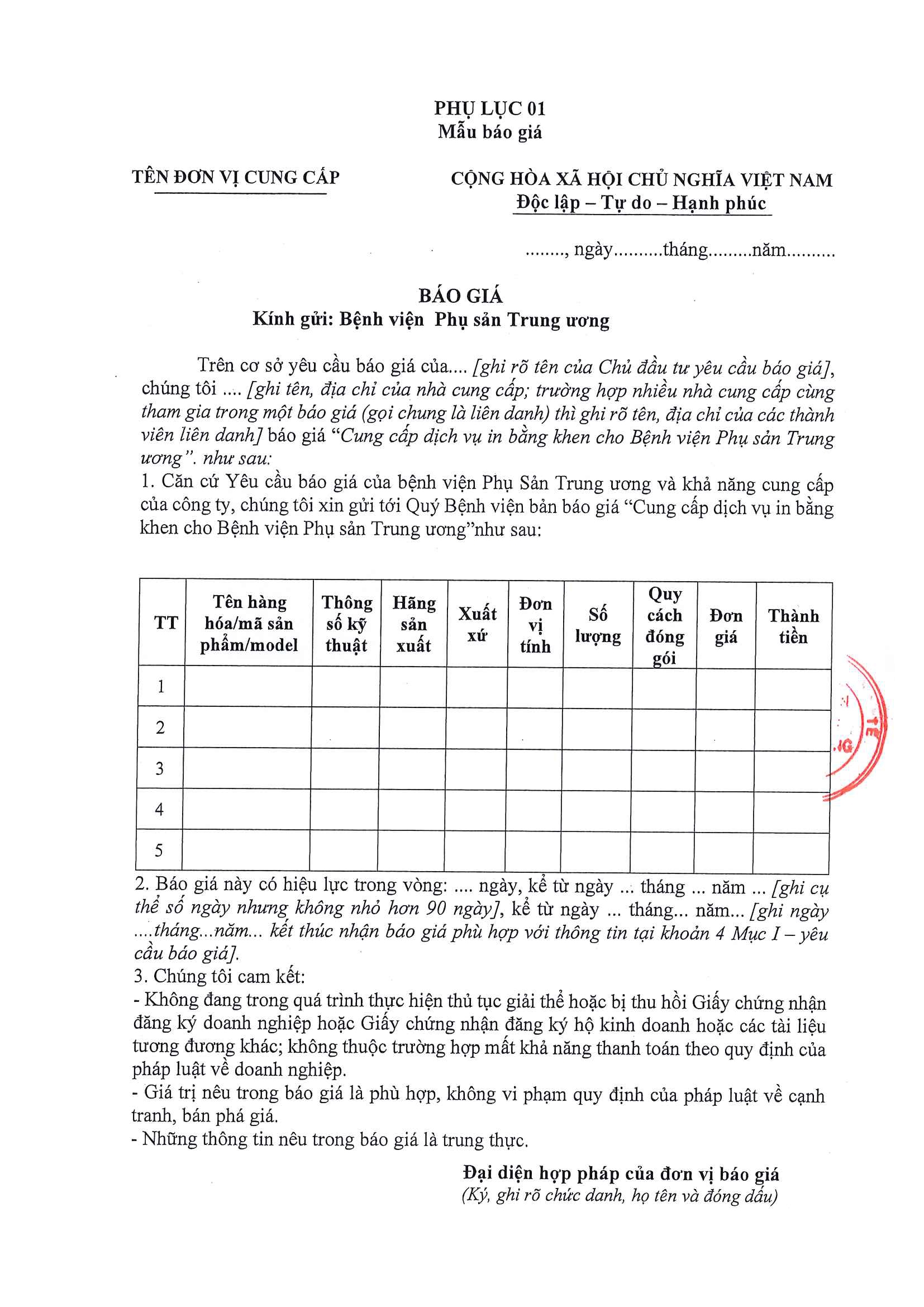 PHỤ LỤC 01
Mẫu báo giá

TÊN ĐƠN VỊ CUNG CẤP

CỘNG HÒA XÃ HỘI CHỦ NGHĨA VIỆT NAM
Độc lập – Tự do – Hạnh phúc

........, ngày..........tháng.........năm..........

BÁO GIÁ
Kính gửi: Bệnh viện Phụ sản Trung ương

Trên cơ sở yêu cầu báo giá của.... [ghi rõ tên của Chủ đầu tư yêu cầu báo giá], chúng tôi .... [ghi tên, địa chỉ của nhà cung cấp; trường hợp nhiều nhà cung cấp cùng tham gia trong một báo giá (gọi chung là liên danh) thì ghi rõ tên, địa chỉ của các thành viên liên danh] báo giá "Cung cấp dịch vụ in bằng khen cho Bệnh viện Phụ sản Trung ương". như sau:
1. Căn cứ Yêu cầu báo giá của bệnh viện Phụ Sản Trung ương và khả năng cung cấp của công ty, chúng tôi xin gửi tới Quý Bệnh viện bản báo giá "Cung cấp dịch vụ in bằng khen cho Bệnh viện Phụ sản Trung ương"như sau:

| TT | Tên hàng hóa/mã sản phẩm/model | Thông số kỹ thuật | Hãng sản xuất | Xuất xứ | Đơn vị tính | Số lượng | Quy cách đóng gói | Đơn giá | Thành tiền |
|---|---|---|---|---|---|---|---|---|---|
| 1 | | | | | | | | | |
| 2 | | | | | | | | | |
| 3 | | | | | | | | | |
| 4 | | | | | | | | | |
| 5 | | | | | | | | | |

2. Báo giá này có hiệu lực trong vòng: .... ngày, kể từ ngày ... tháng ... năm ... [ghi cụ thể số ngày nhưng không nhỏ hơn 90 ngày], kể từ ngày ... tháng... năm... [ghi ngày ....tháng...năm... kết thúc nhận báo giá phù hợp với thông tin tại khoản 4 Mục I – yêu cầu báo giá].
3. Chúng tôi cam kết:
- Không đang trong quá trình thực hiện thủ tục giải thể hoặc bị thu hồi Giấy chứng nhận đăng ký doanh nghiệp hoặc Giấy chứng nhận đăng ký hộ kinh doanh hoặc các tài liệu tương đương khác; không thuộc trường hợp mất khả năng thanh toán theo quy định của pháp luật về doanh nghiệp.
- Giá trị nêu trong báo giá là phù hợp, không vi phạm quy định của pháp luật về cạnh tranh, bán phá giá.
- Những thông tin nêu trong báo giá là trung thực.

Đại diện hợp pháp của đơn vị báo giá
(Ký, ghi rõ chức danh, họ tên và đóng dấu)